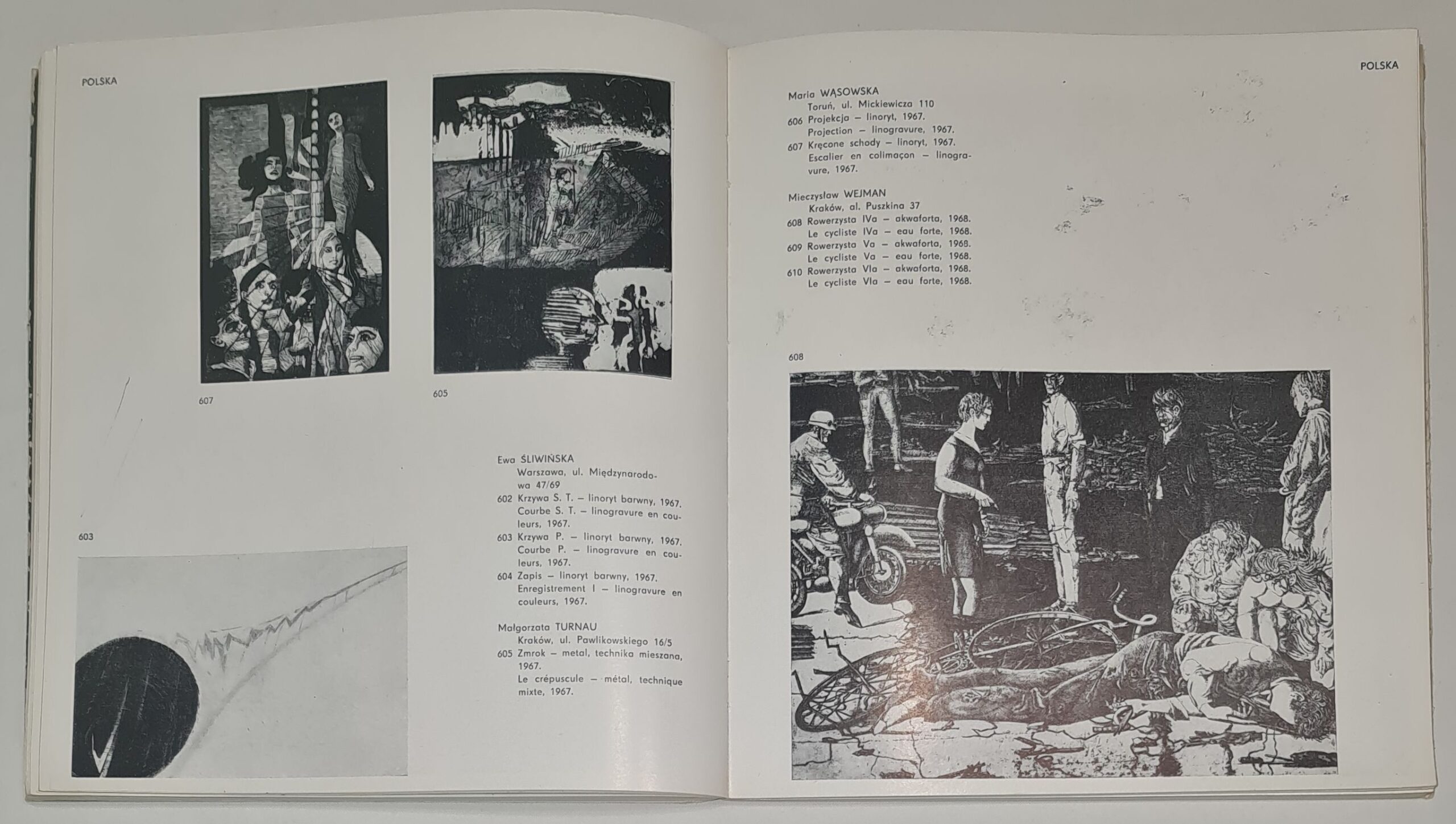 POLSKA

607

605

603

Ewa ŚLIWIŃSKA
Warszawa, ul. Międzynarodowa 47/69
602 Krzywa S. T. – linoryt barwny, 1967.
Courbe S. T. – linogravure en couleurs, 1967.
603 Krzywa P. – linoryt barwny, 1967.
Courbe P. – linogravure en couleurs, 1967.
604 Zapis – linoryt barwny, 1967.
Enregistrement I – linogravure en couleurs, 1967.

Małgorzata TURNAU
Kraków, ul. Pawlikowskiego 16/5
605 Zmrok – metal, technika mieszana, 1967.
Le crépuscule – métal, technique mixte, 1967.

POLSKA

Maria WĄSOWSKA
Toruń, ul. Mickiewicza 110
606 Projekcja – linoryt, 1967.
Projection – linogravure, 1967.
607 Kręcone schody – linoryt, 1967.
Escalier en colimaçon – linogravure, 1967.

Mieczysław WEJMAN
Kraków, al. Puszkina 37
608 Rowerzysta IVa – akwaforta, 1968.
Le cycliste IVa – eau forte, 1968.
609 Rowerzysta Va – akwaforta, 1968.
Le cycliste Va – eau forte, 1968.
610 Rowerzysta VIa – akwaforta, 1968.
Le cycliste VIa – eau forte, 1968.

608